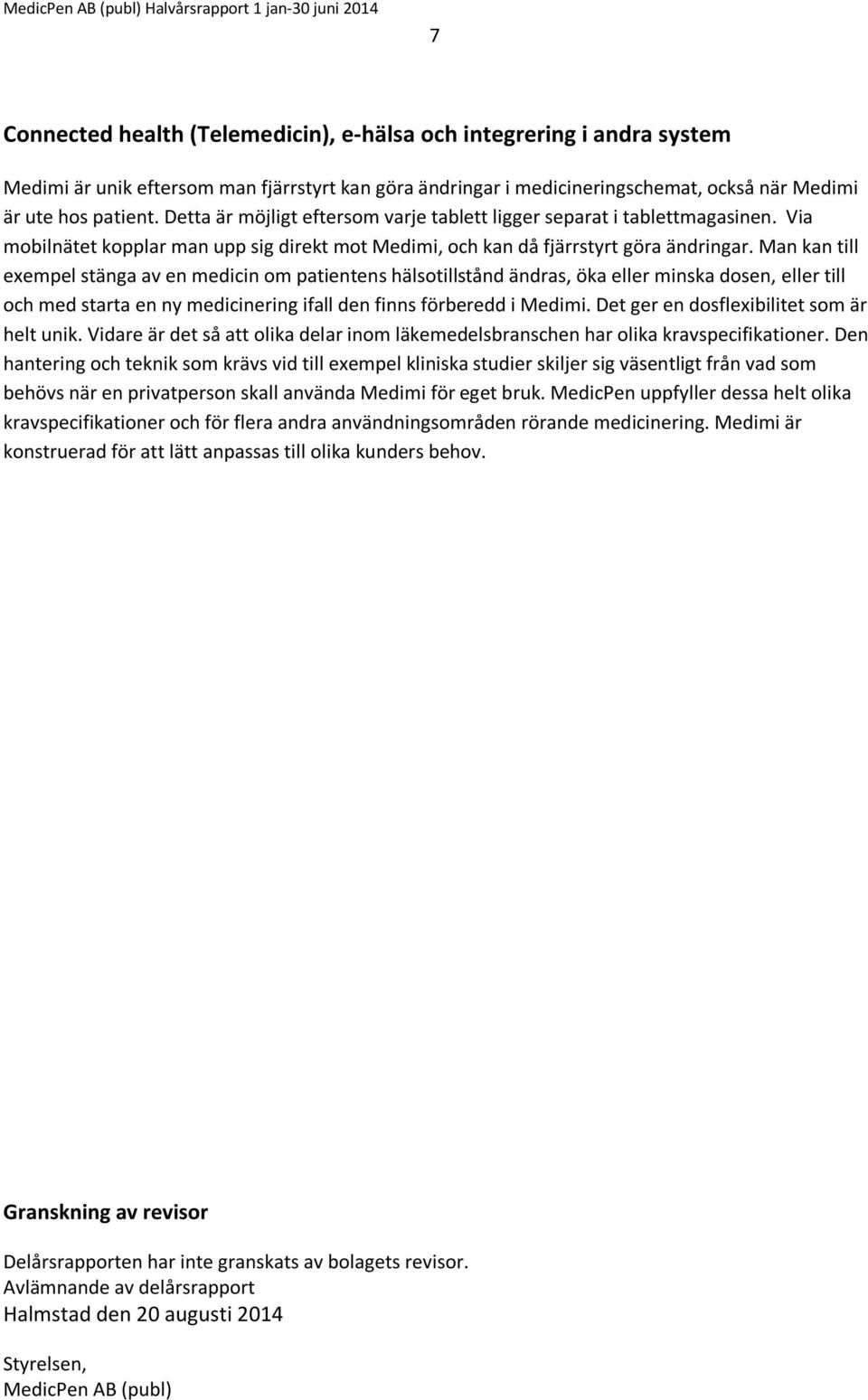 MedicPen AB (publ) Halvårsrapport 1 jan-30 juni 2014

7

Connected health (Telemedicin), e-hälsa och integrering i andra system

Medimi är unik eftersom man fjärrstyrt kan göra ändringar i medicineringschemat, också när Medimi är ute hos patient. Detta är möjligt eftersom varje tablett ligger separat i tablettmagasinen. Via mobilnätet kopplar man upp sig direkt mot Medimi, och kan då fjärrstyrt göra ändringar. Man kan till exempel stänga av en medicin om patientens hälsotillstånd ändras, öka eller minska dosen, eller till och med starta en ny medicinering ifall den finns förberedd i Medimi. Det ger en dosflexibilitet som är helt unik. Vidare är det så att olika delar inom läkemedelsbranschen har olika kravspecifikationer. Den hantering och teknik som krävs vid till exempel kliniska studier skiljer sig väsentligt från vad som behövs när en privatperson skall använda Medimi för eget bruk. MedicPen uppfyller dessa helt olika kravspecifikationer och för flera andra användningsområden rörande medicinering. Medimi är konstruerad för att lätt anpassas till olika kunders behov.

Granskning av revisor

Delårsrapporten har inte granskats av bolagets revisor.
Avlämnande av delårsrapport
Halmstad den 20 augusti 2014

Styrelsen,
MedicPen AB (publ)